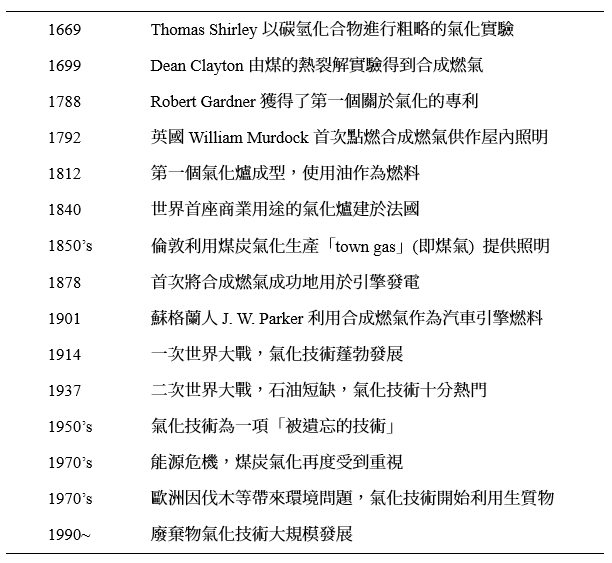 | | |
|---|---|
| 1669 | Thomas Shirley 以碳氫化合物進行粗略的氣化實驗 |
| 1699 | Dean Clayton 由煤的熱裂解實驗得到合成燃氣 |
| 1788 | Robert Gardner 獲得了第一個關於氣化的專利 |
| 1792 | 英國 William Murdock 首次點燃合成燃氣供作屋內照明 |
| 1812 | 第一個氣化爐成型，使用油作為燃料 |
| 1840 | 世界首座商業用途的氣化爐建於法國 |
| 1850's | 倫敦利用煤炭氣化生產「town gas」(即煤氣) 提供照明 |
| 1878 | 首次將合成燃氣成功地用於引擎發電 |
| 1901 | 蘇格蘭人 J. W. Parker 利用合成燃氣作為汽車引擎燃料 |
| 1914 | 一次世界大戰，氣化技術蓬勃發展 |
| 1937 | 二次世界大戰，石油短缺，氣化技術十分熱門 |
| 1950's | 氣化技術為一項「被遺忘的技術」 |
| 1970's | 能源危機，煤炭氣化再度受到重視 |
| 1970's | 歐洲因伐木等帶來環境問題，氣化技術開始利用生質物 |
| 1990~ | 廢棄物氣化技術大規模發展 |